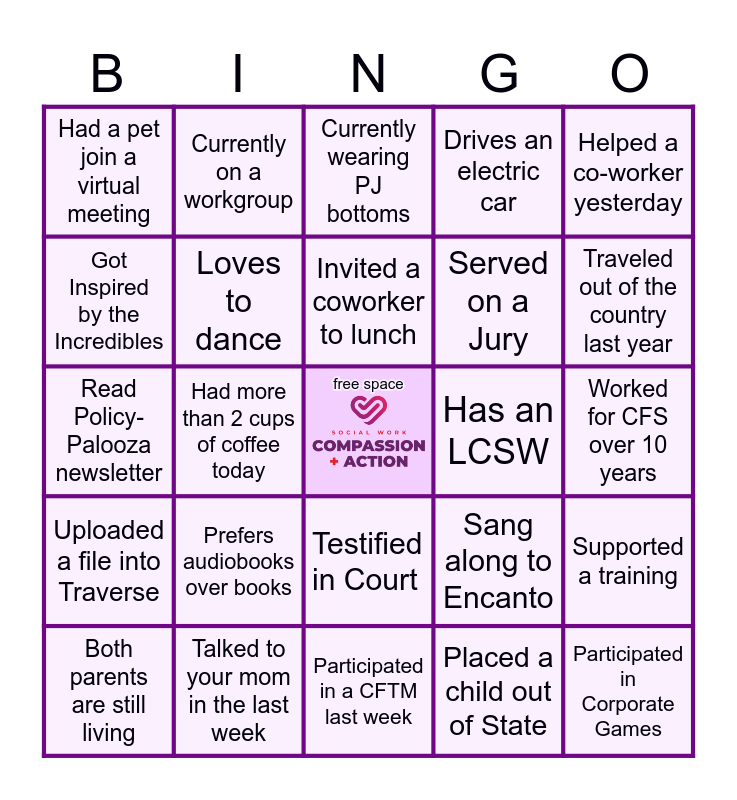 | B | I | N | G | O |
|---|---|---|---|---|
| Had a pet join a virtual meeting | Currently on a workgroup | Currently wearing PJ bottoms | Drives an electric car | Helped a co-worker yesterday |
| Got Inspired by the Incredibles | Loves to dance | Invited a coworker to lunch | Served on a Jury | Traveled out of the country last year |
| Read Policy-Palooza newsletter | Had more than 2 cups of coffee today | free space SOCIAL WORK COMPASSION + ACTION | Has an LCSW | Worked for CFS over 10 years |
| Uploaded a file into Traverse | Prefers audiobooks over books | Testified in Court | Sang along to Encanto | Supported a training |
| Both parents are still living | Talked to your mom in the last week | Participated in a CFTM last week | Placed a child out of State | Participated in Corporate Games |